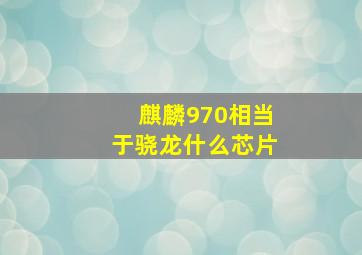 麒麟970相当于骁龙什么芯片